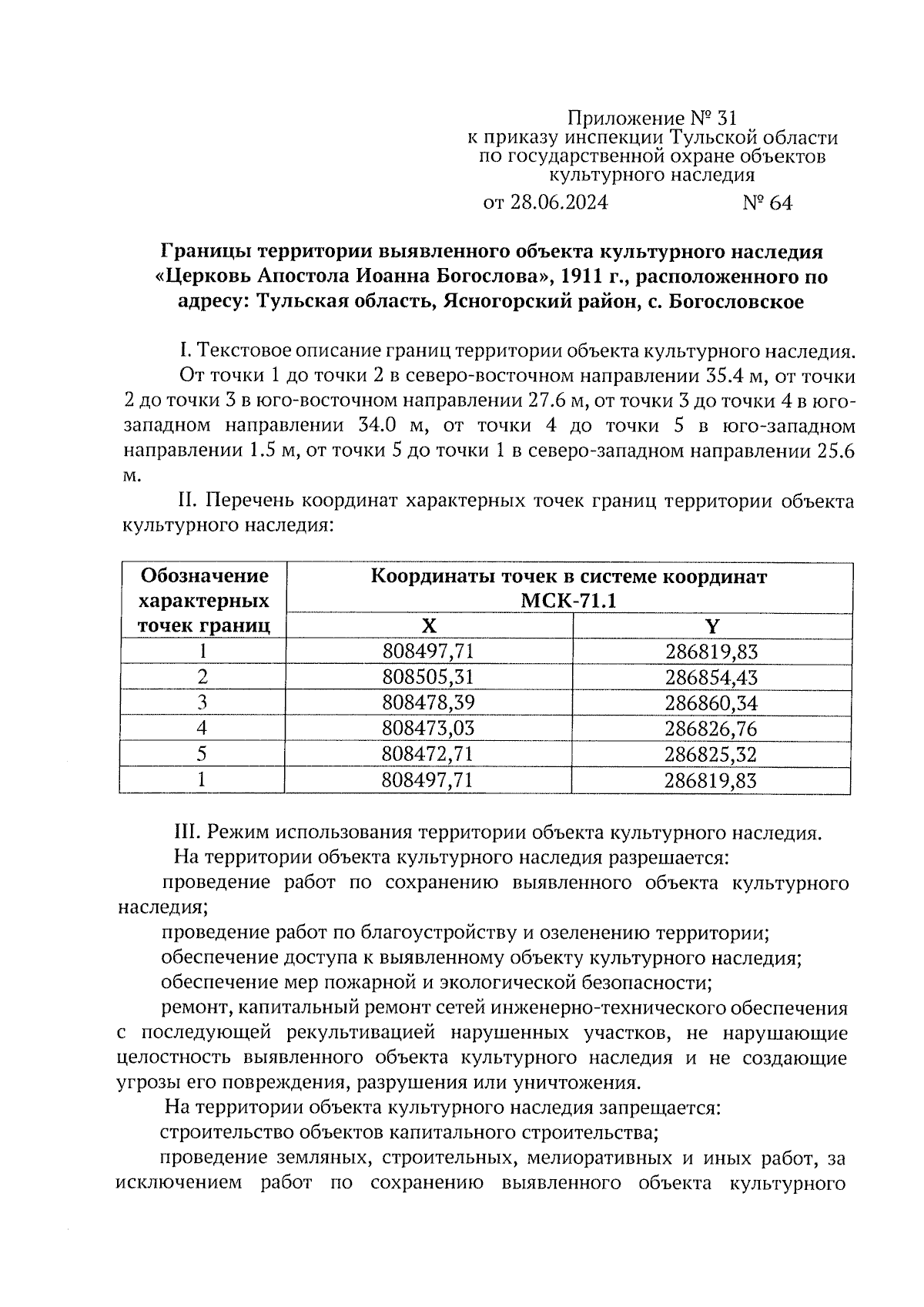 Приложение № 31
к приказу инспекции Тульской области
по государственной охране объектов
культурного наследия
от 28.06.2024 № 64

Границы территории выявленного объекта культурного наследия «Церковь Апостола Иоанна Богослова», 1911 г., расположенного по адресу: Тульская область, Ясногорский район, с. Богословское

I. Текстовое описание границ территории объекта культурного наследия.

От точки 1 до точки 2 в северо-восточном направлении 35.4 м, от точки 2 до точки 3 в юго-восточном направлении 27.6 м, от точки 3 до точки 4 в юго-западном направлении 34.0 м, от точки 4 до точки 5 в юго-западном направлении 1.5 м, от точки 5 до точки 1 в северо-западном направлении 25.6 м.

II. Перечень координат характерных точек границ территории объекта культурного наследия:

| Обозначение характерных точек границ | Координаты точек в системе координат МСК-71.1 | |
|---|---|---|
| | X | Y |
| 1 | 808497,71 | 286819,83 |
| 2 | 808505,31 | 286854,43 |
| 3 | 808478,39 | 286860,34 |
| 4 | 808473,03 | 286826,76 |
| 5 | 808472,71 | 286825,32 |
| 1 | 808497,71 | 286819,83 |

III. Режим использования территории объекта культурного наследия.

На территории объекта культурного наследия разрешается:

проведение работ по сохранению выявленного объекта культурного наследия;

проведение работ по благоустройству и озеленению территории;

обеспечение доступа к выявленному объекту культурного наследия;

обеспечение мер пожарной и экологической безопасности;

ремонт, капитальный ремонт сетей инженерно-технического обеспечения с последующей рекультивацией нарушенных участков, не нарушающие целостность выявленного объекта культурного наследия и не создающие угрозы его повреждения, разрушения или уничтожения.

На территории объекта культурного наследия запрещается:

строительство объектов капитального строительства;

проведение земляных, строительных, мелиоративных и иных работ, за исключением работ по сохранению выявленного объекта культурного